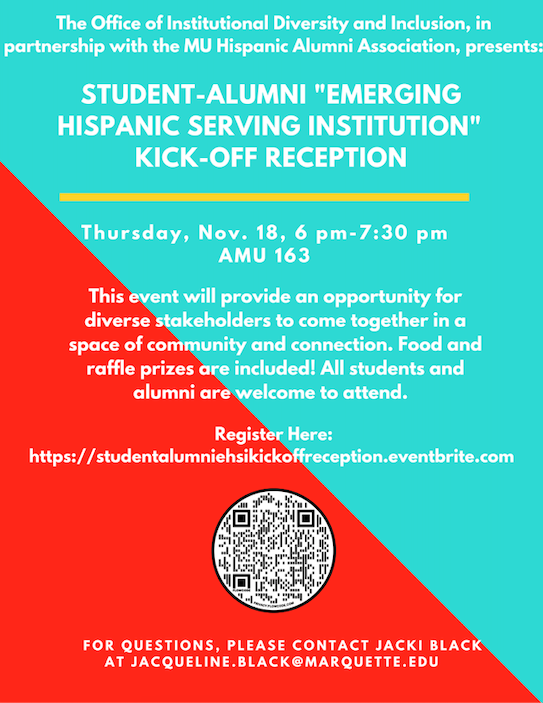 The Office of Institutional Diversity and Inclusion, in partnership with the MU Hispanic Alumni Association, presents:

STUDENT-ALUMNI "EMERGING HISPANIC SERVING INSTITUTION" KICK-OFF RECEPTION

Thursday, Nov. 18, 6 pm-7:30 pm
AMU 163

This event will provide an opportunity for diverse stakeholders to come together in a space of community and connection. Food and raffle prizes are included! All students and alumni are welcome to attend.

Register Here:
https://studentalumniehsikickoffreception.eventbrite.com

FOR QUESTIONS, PLEASE CONTACT JACKI BLACK AT JACQUELINE.BLACK@MARQUETTE.EDU